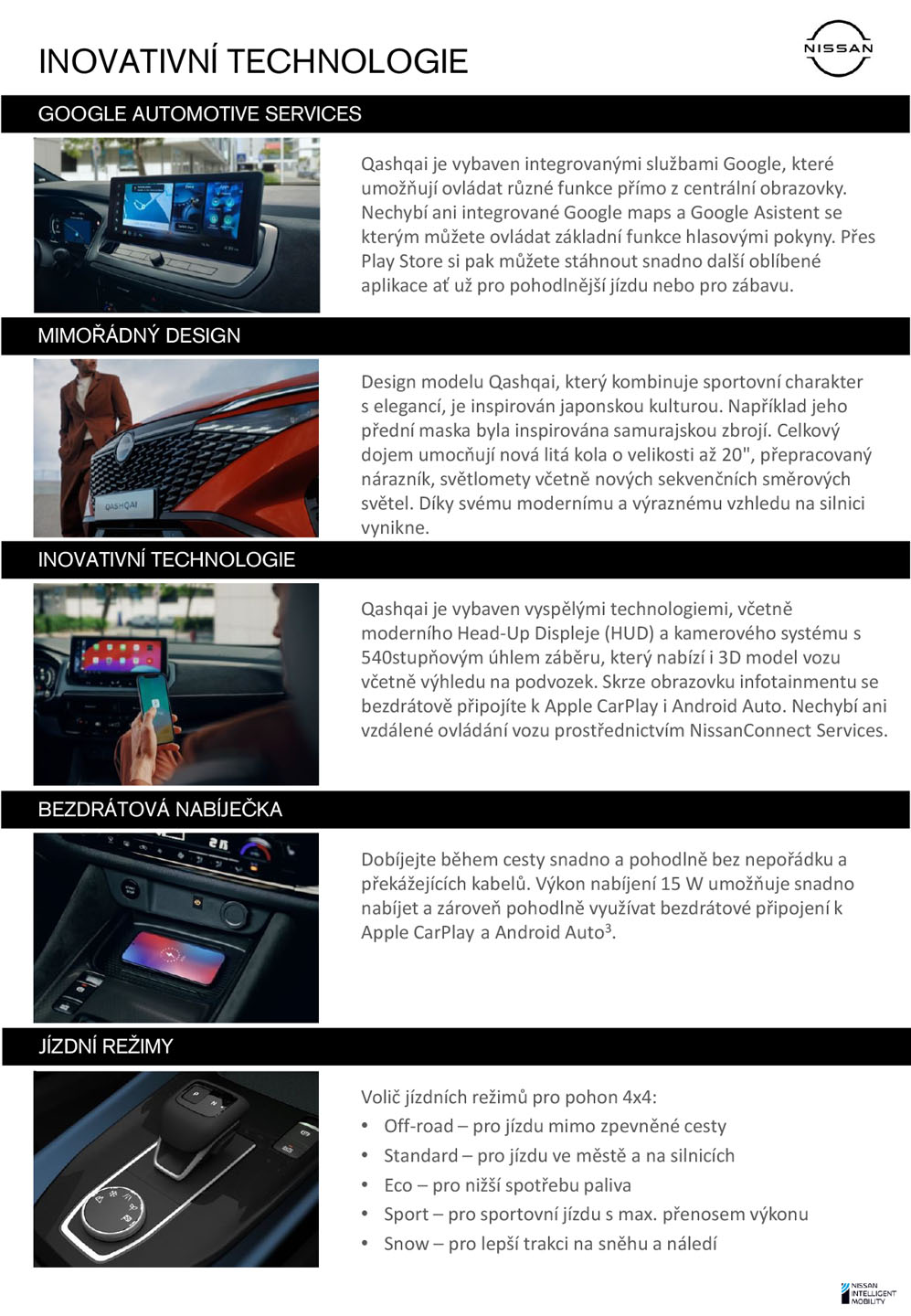 INOVATIVNÍ TECHNOLOGIE

NISSAN

GOOGLE AUTOMOTIVE SERVICES

Qashqai je vybaven integrovanými službami Google, které umožňují ovládat různé funkce přímo z centrální obrazovky. Nechybí ani integrované Google maps a Google Asistent se kterým můžete ovládat základní funkce hlasovými pokyny. Přes Play Store si pak můžete stáhnout snadno další oblíbené aplikace ať už pro pohodlnější jízdu nebo pro zábavu.

MIMOŘÁDNÝ DESIGN

Design modelu Qashqai, který kombinuje sportovní charakter s elegancí, je inspirován japonskou kulturou. Například jeho přední maska byla inspirována samurajskou zbrojí. Celkový dojem umocňují nová litá kola o velikosti až 20", přepracovaný nárazník, světlomety včetně nových sekvenčních směrových světel. Díky svému modernímu a výraznému vzhledu na silnici vynikne.

INOVATIVNÍ TECHNOLOGIE

Qashqai je vybaven vyspělými technologiemi, včetně moderního Head-Up Displeje (HUD) a kamerového systému s 540stupňovým úhlem záběru, který nabízí i 3D model vozu včetně výhledu na podvozek. Skrze obrazovku infotainmentu se bezdrátově připojíte k Apple CarPlay i Android Auto. Nechybí ani vzdálené ovládání vozu prostřednictvím NissanConnect Services.

BEZDRÁTOVÁ NABÍJEČKA

Dobíjejte během cesty snadno a pohodlně bez nepořádku a překážejících kabelů. Výkon nabíjení 15 W umožňuje snadno nabíjet a zároveň pohodlně využívat bezdrátové připojení k Apple CarPlay a Android Auto$^{3}$.

JÍZDNÍ REŽIMY

Volič jízdních režimů pro pohon 4x4:
• Off-road – pro jízdu mimo zpevněné cesty
• Standard – pro jízdu ve městě a na silnicích
• Eco – pro nižší spotřebu paliva
• Sport – pro sportovní jízdu s max. přenosem výkonu
• Snow – pro lepší trakci na sněhu a náledí

NISSAN INTELLIGENT MOBILITY